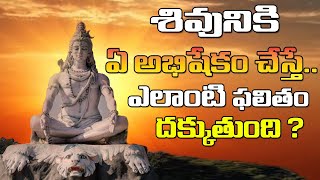 శివునికి
ఏ అభిషేకం చేస్తే..
ఎలాంటి ఫలితం
దక్కుతుంది ?